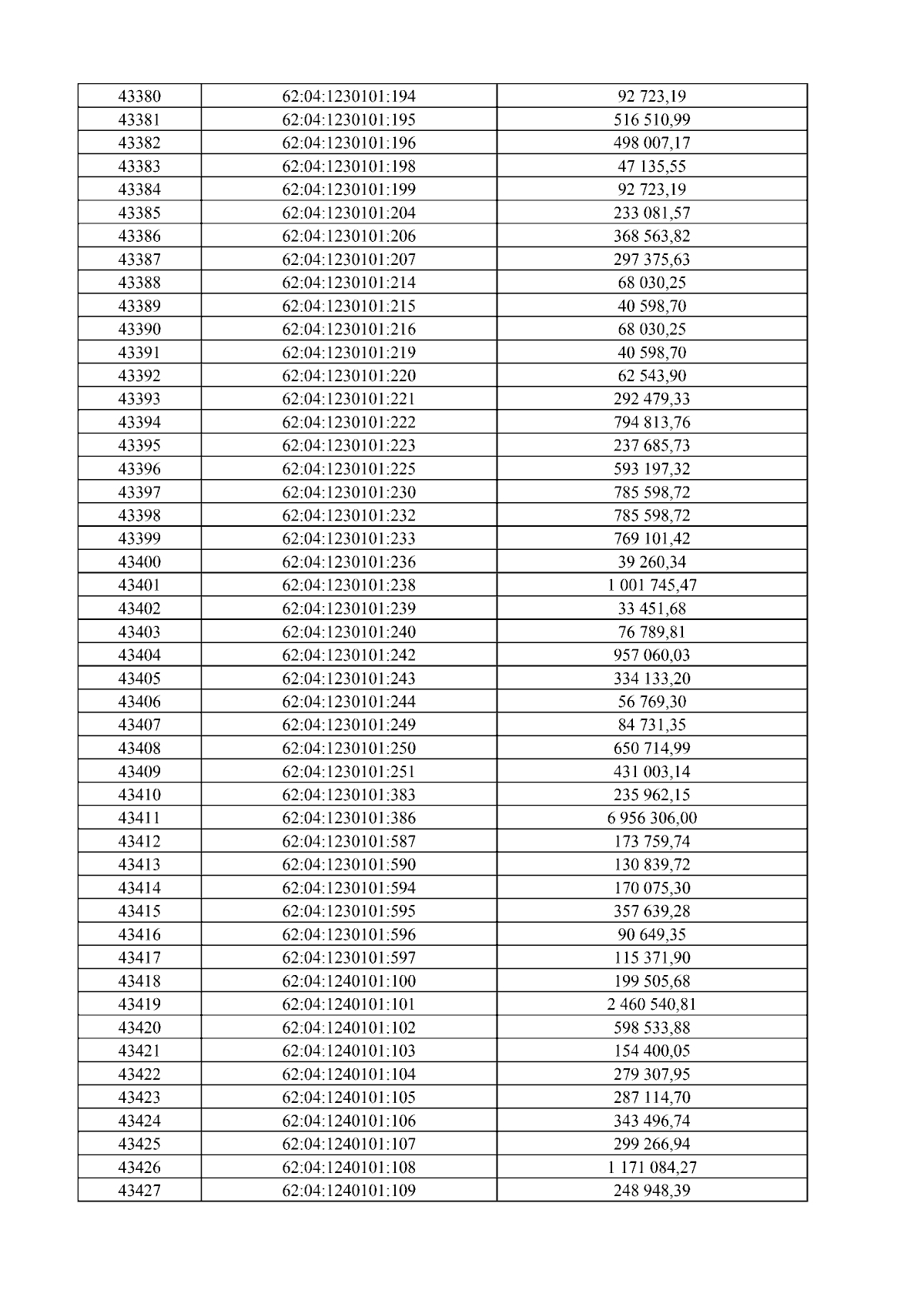 | 43380 | 62:04:1230101:194 | 92 723,19 |
|---|---|---|
| 43381 | 62:04:1230101:195 | 516 510,99 |
| 43382 | 62:04:1230101:196 | 498 007,17 |
| 43383 | 62:04:1230101:198 | 47 135,55 |
| 43384 | 62:04:1230101:199 | 92 723,19 |
| 43385 | 62:04:1230101:204 | 233 081,57 |
| 43386 | 62:04:1230101:206 | 368 563,82 |
| 43387 | 62:04:1230101:207 | 297 375,63 |
| 43388 | 62:04:1230101:214 | 68 030,25 |
| 43389 | 62:04:1230101:215 | 40 598,70 |
| 43390 | 62:04:1230101:216 | 68 030,25 |
| 43391 | 62:04:1230101:219 | 40 598,70 |
| 43392 | 62:04:1230101:220 | 62 543,90 |
| 43393 | 62:04:1230101:221 | 292 479,33 |
| 43394 | 62:04:1230101:222 | 794 813,76 |
| 43395 | 62:04:1230101:223 | 237 685,73 |
| 43396 | 62:04:1230101:225 | 593 197,32 |
| 43397 | 62:04:1230101:230 | 785 598,72 |
| 43398 | 62:04:1230101:232 | 785 598,72 |
| 43399 | 62:04:1230101:233 | 769 101,42 |
| 43400 | 62:04:1230101:236 | 39 260,34 |
| 43401 | 62:04:1230101:238 | 1 001 745,47 |
| 43402 | 62:04:1230101:239 | 33 451,68 |
| 43403 | 62:04:1230101:240 | 76 789,81 |
| 43404 | 62:04:1230101:242 | 957 060,03 |
| 43405 | 62:04:1230101:243 | 334 133,20 |
| 43406 | 62:04:1230101:244 | 56 769,30 |
| 43407 | 62:04:1230101:249 | 84 731,35 |
| 43408 | 62:04:1230101:250 | 650 714,99 |
| 43409 | 62:04:1230101:251 | 431 003,14 |
| 43410 | 62:04:1230101:383 | 235 962,15 |
| 43411 | 62:04:1230101:386 | 6 956 306,00 |
| 43412 | 62:04:1230101:587 | 173 759,74 |
| 43413 | 62:04:1230101:590 | 130 839,72 |
| 43414 | 62:04:1230101:594 | 170 075,30 |
| 43415 | 62:04:1230101:595 | 357 639,28 |
| 43416 | 62:04:1230101:596 | 90 649,35 |
| 43417 | 62:04:1230101:597 | 115 371,90 |
| 43418 | 62:04:1240101:100 | 199 505,68 |
| 43419 | 62:04:1240101:101 | 2 460 540,81 |
| 43420 | 62:04:1240101:102 | 598 533,88 |
| 43421 | 62:04:1240101:103 | 154 400,05 |
| 43422 | 62:04:1240101:104 | 279 307,95 |
| 43423 | 62:04:1240101:105 | 287 114,70 |
| 43424 | 62:04:1240101:106 | 343 496,74 |
| 43425 | 62:04:1240101:107 | 299 266,94 |
| 43426 | 62:04:1240101:108 | 1 171 084,27 |
| 43427 | 62:04:1240101:109 | 248 948,39 |